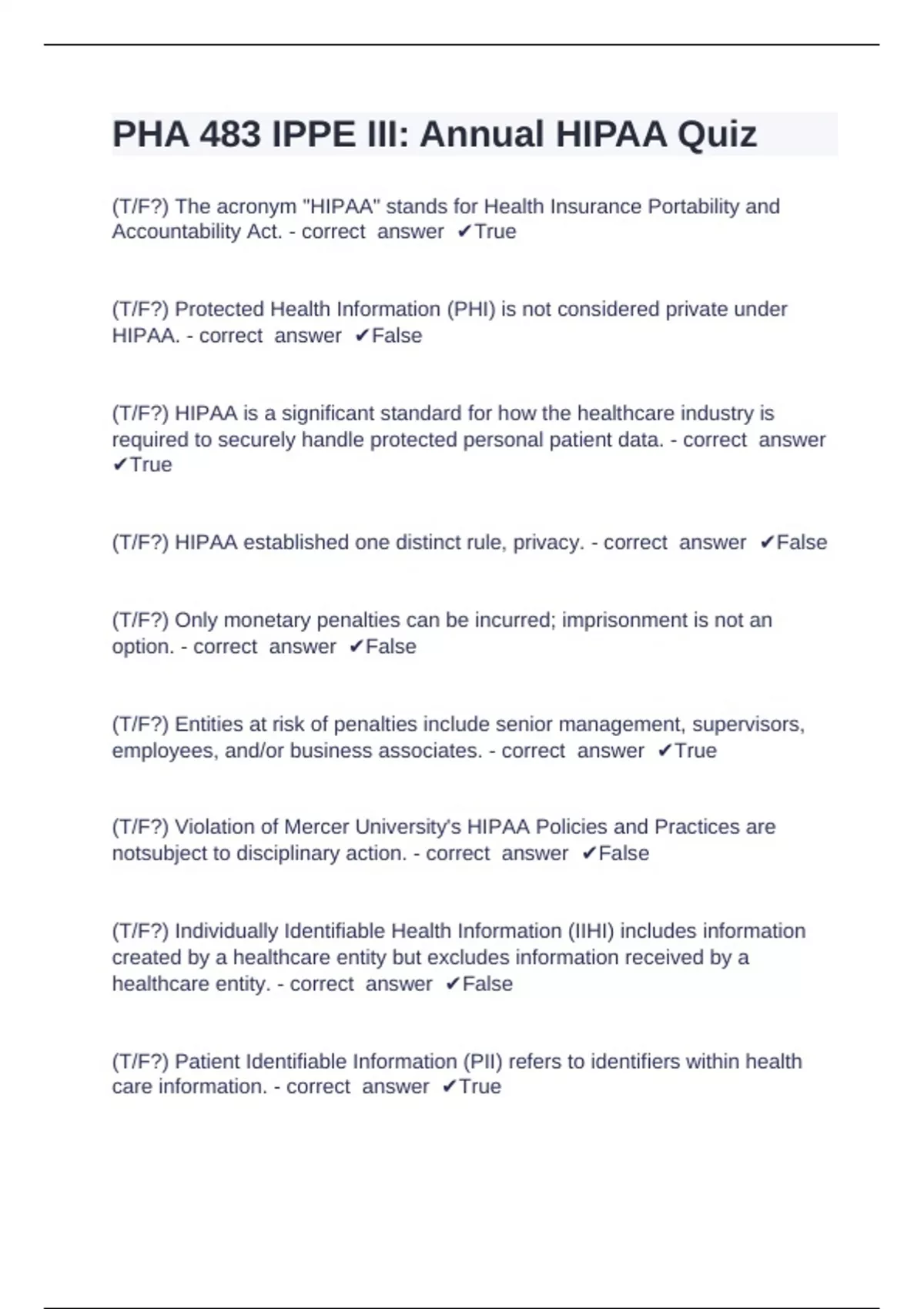 PHA 483 IPPE III: Annual HIPAA Quiz

(T/F?) The acronym "HIPAA" stands for Health Insurance Portability and Accountability Act. - correct answer ✔True

(T/F?) Protected Health Information (PHI) is not considered private under HIPAA. - correct answer ✔False

(T/F?) HIPAA is a significant standard for how the healthcare industry is required to securely handle protected personal patient data. - correct answer ✔True

(T/F?) HIPAA established one distinct rule, privacy. - correct answer ✔False

(T/F?) Only monetary penalties can be incurred; imprisonment is not an option. - correct answer ✔False

(T/F?) Entities at risk of penalties include senior management, supervisors, employees, and/or business associates. - correct answer ✔True

(T/F?) Violation of Mercer University's HIPAA Policies and Practices are notsubject to disciplinary action. - correct answer ✔False

(T/F?) Individually Identifiable Health Information (IIHI) includes information created by a healthcare entity but excludes information received by a healthcare entity. - correct answer ✔False

(T/F?) Patient Identifiable Information (PII) refers to identifiers within health care information. - correct answer ✔True